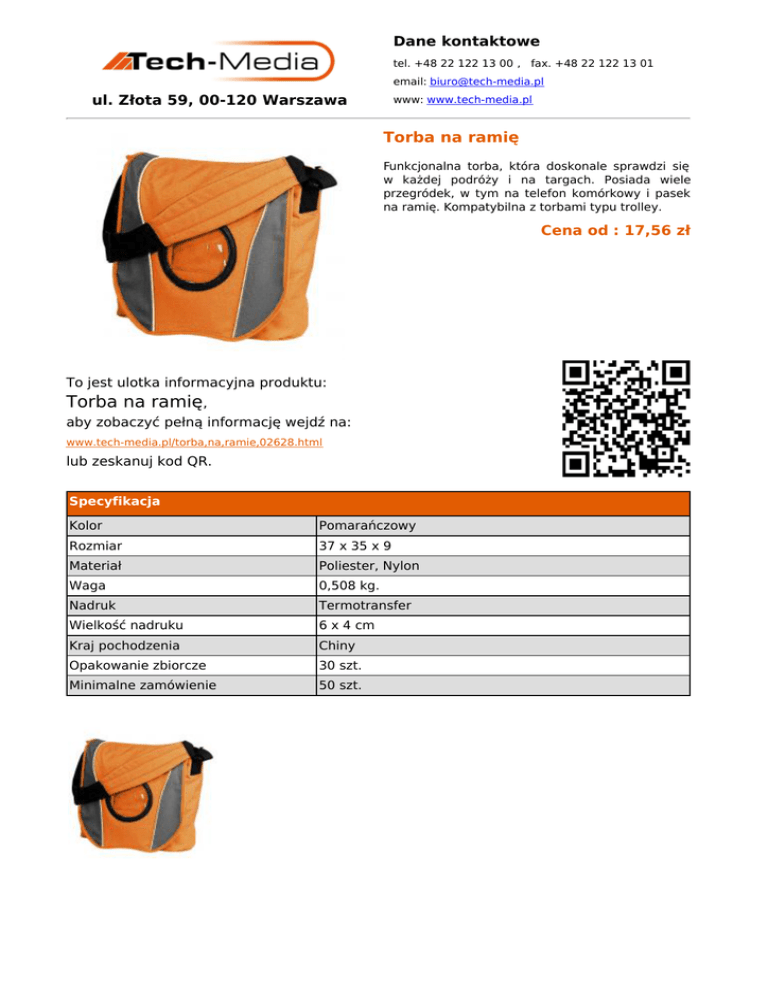 Tech-Media

ul. Złota 59, 00-120 Warszawa

Dane kontaktowe

tel. +48 22 122 13 00 , fax. +48 22 122 13 01

email: biuro@tech-media.pl

www: www.tech-media.pl

Torba na ramię

Funkcjonalna torba, która doskonale sprawdzi się w każdej podróży i na targach. Posiada wiele przegródek, w tym na telefon komórkowy i pasek na ramię. Kompatybilna z torbami typu trolley.

Cena od : 17,56 zł

To jest ulotka informacyjna produktu:

Torba na ramię,

aby zobaczyć pełną informację wejdź na:

www.tech-media.pl/torba,na,ramie,02628.html

lub zeskanuj kod QR.

| Specyfikacja | |
|---|---|
| Kolor | Pomarańczowy |
| Rozmiar | 37 x 35 x 9 |
| Materiał | Poliester, Nylon |
| Waga | 0,508 kg. |
| Nadruk | Termotransfer |
| Wielkość nadruku | 6 x 4 cm |
| Kraj pochodzenia | Chiny |
| Opakowanie zbiorcze | 30 szt. |
| Minimalne zamówienie | 50 szt. |